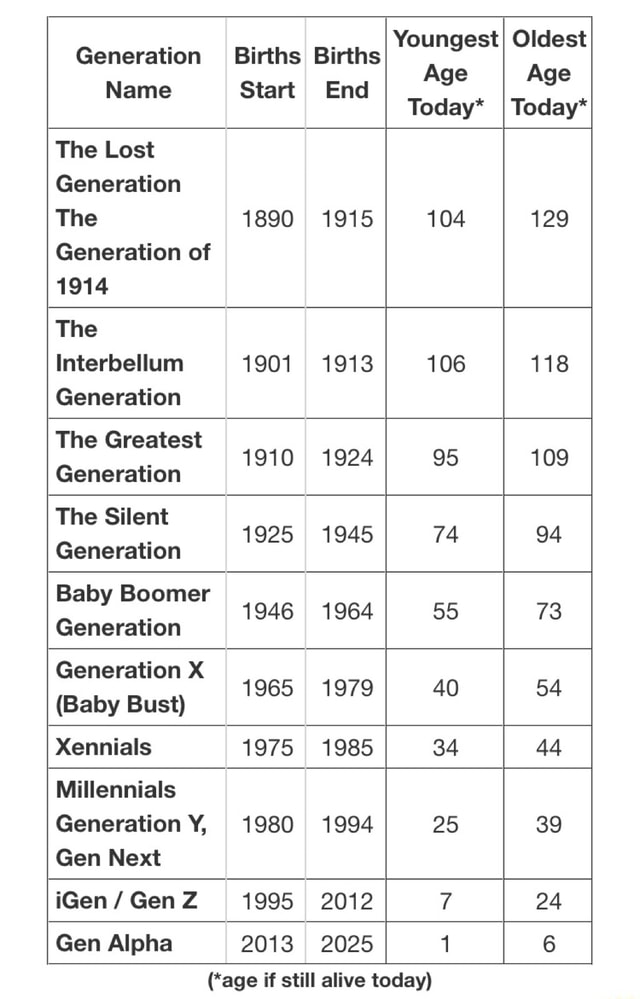 | Generation Name | Births Start | Births End | Youngest Age Today* | Oldest Age Today* |
|---|---|---|---|---|
| The Lost Generation The Generation of 1914 | 1890 | 1915 | 104 | 129 |
| The Interbellum Generation | 1901 | 1913 | 106 | 118 |
| The Greatest Generation | 1910 | 1924 | 95 | 109 |
| The Silent Generation | 1925 | 1945 | 74 | 94 |
| Baby Boomer Generation | 1946 | 1964 | 55 | 73 |
| Generation X (Baby Bust) | 1965 | 1979 | 40 | 54 |
| Xennials | 1975 | 1985 | 34 | 44 |
| Millennials Generation Y, Gen Next | 1980 | 1994 | 25 | 39 |
| iGen / Gen Z | 1995 | 2012 | 7 | 24 |
| Gen Alpha | 2013 | 2025 | 1 | 6 |

(*age if still alive today)